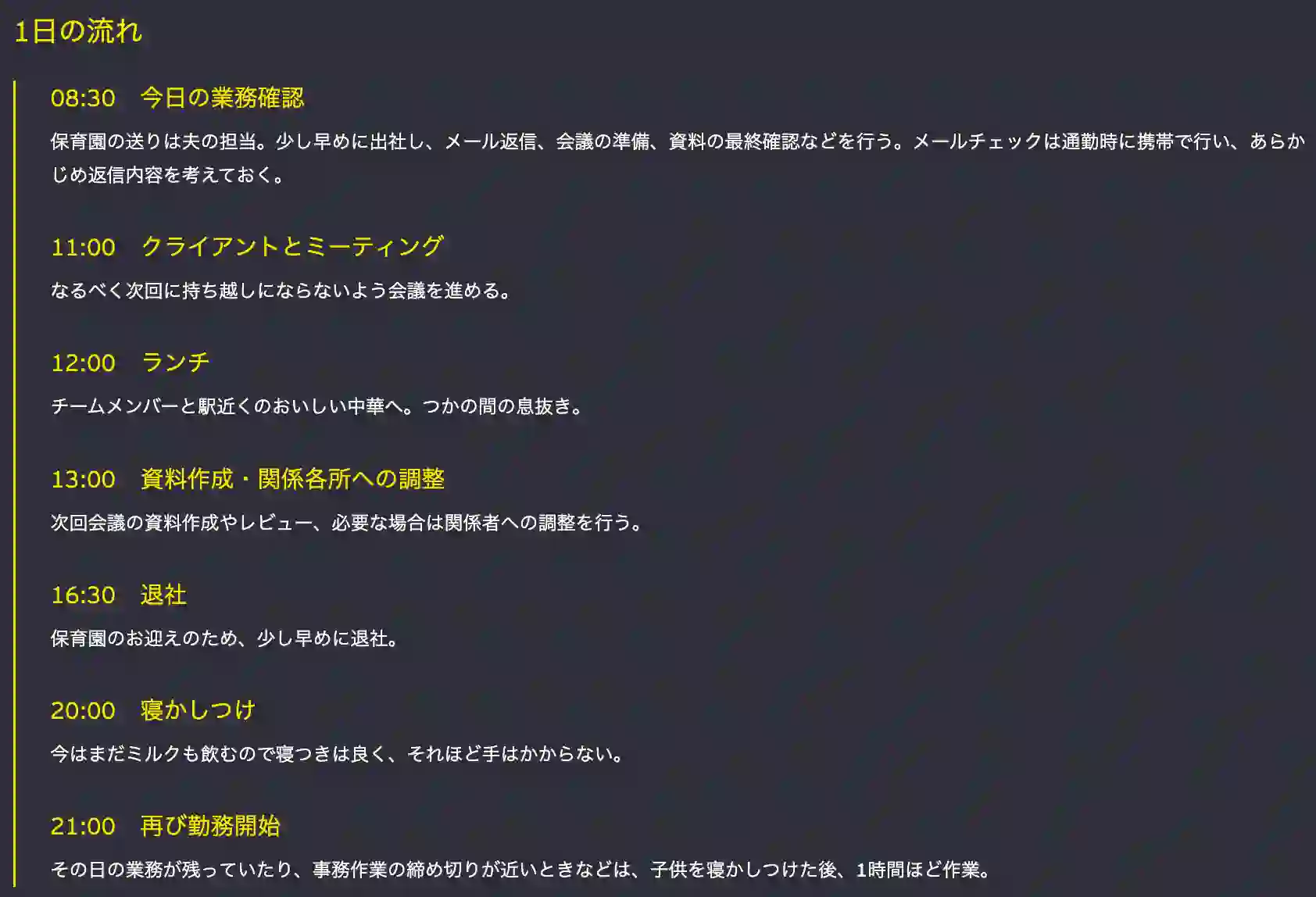 1日の流れ

08:30　今日の業務確認

保育園の送りは夫の担当。少し早めに出社し、メール返信、会議の準備、資料の最終確認などを行う。メールチェックは通勤時に携帯で行い、あらかじめ返信内容を考えておく。

11:00　クライアントとミーティング

なるべく次回に持ち越しにならないよう会議を進める。

12:00　ランチ

チームメンバーと駅近くのおいしい中華へ。つかの間の息抜き。

13:00　資料作成・関係各所への調整

次回会議の資料作成やレビュー、必要な場合は関係者への調整を行う。

16:30　退社

保育園のお迎えのため、少し早めに退社。

20:00　寝かしつけ

今はまだミルクも飲むので寝つきは良く、それほど手はかからない。

21:00　再び勤務開始

その日の業務が残っていたり、事務作業の締め切りが近いときなどは、子供を寝かしつけた後、1時間ほど作業。